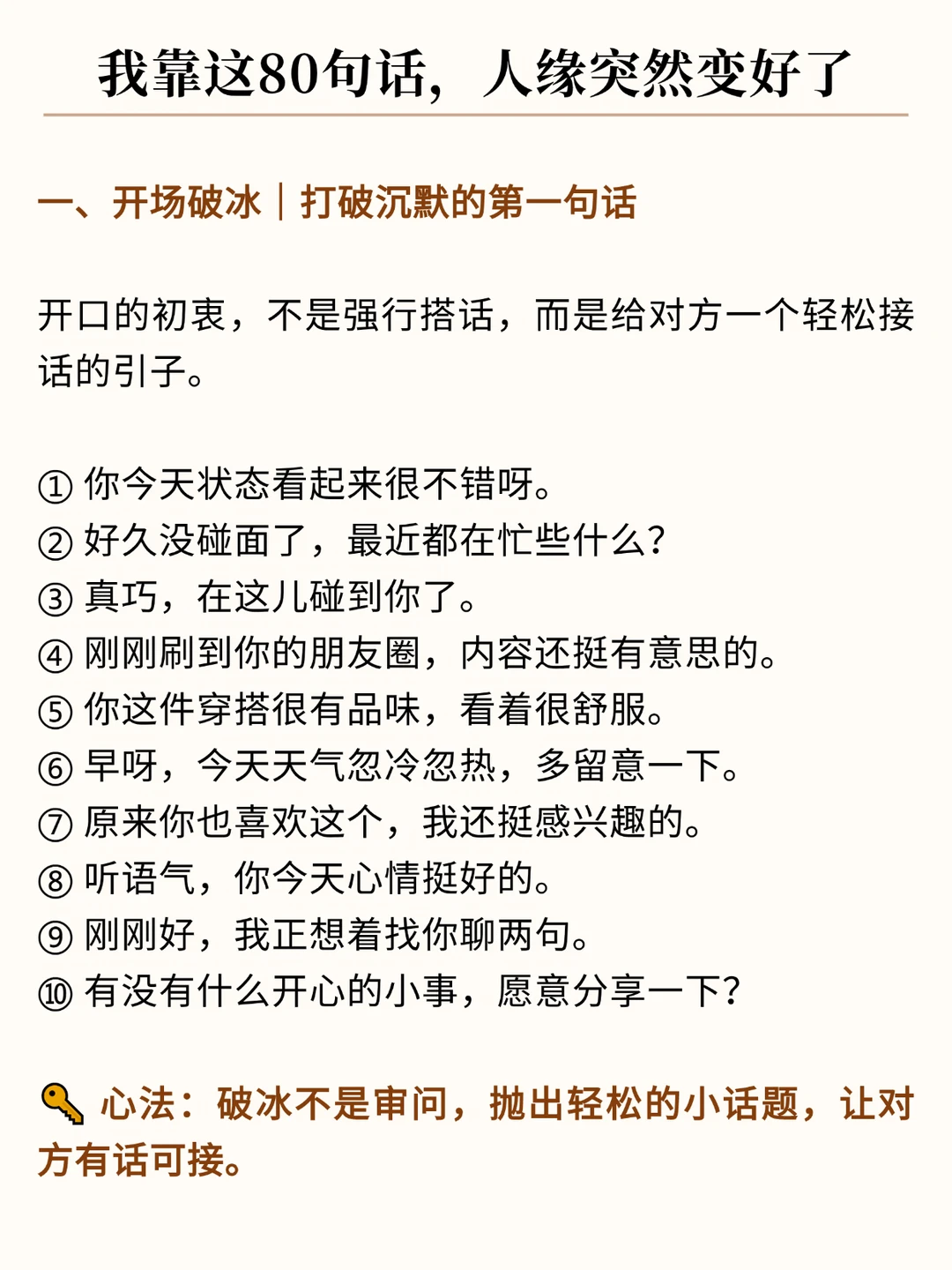 我靠这80句话，人缘突然变好了

一、开场破冰｜打破沉默的第一句话

开口的初衷，不是强行搭话，而是给对方一个轻松接话的引子。

① 你今天状态看起来很不错呀。
② 好久没碰面了，最近都在忙些什么？
③ 真巧，在这儿碰到你了。
④ 刚刚刷到你的朋友圈，内容还挺有意思的。
⑤ 你这件穿搭很有品味，看着很舒服。
⑥ 早呀，今天天气忽冷忽热，多留意一下。
⑦ 原来你也喜欢这个，我还挺感兴趣的。
⑧ 听语气，你今天心情挺好的。
⑨ 刚刚好，我正想着找你聊两句。
⑩ 有没有什么开心的小事，愿意分享一下？

🔑 心法：破冰不是审问，抛出轻松的小话题，让对方有话可接。